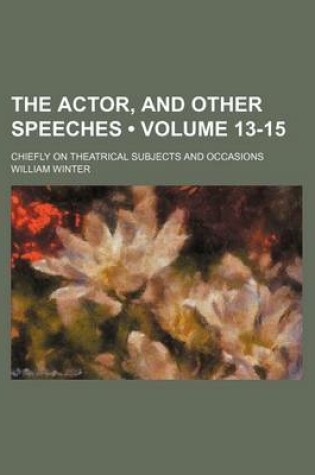 THE ACTOR, AND OTHER SPEECHES • VOLUME 13-15

CHIEFLY ON THEATRICAL SUBJECTS AND OCCASIONS
WILLIAM WINTER